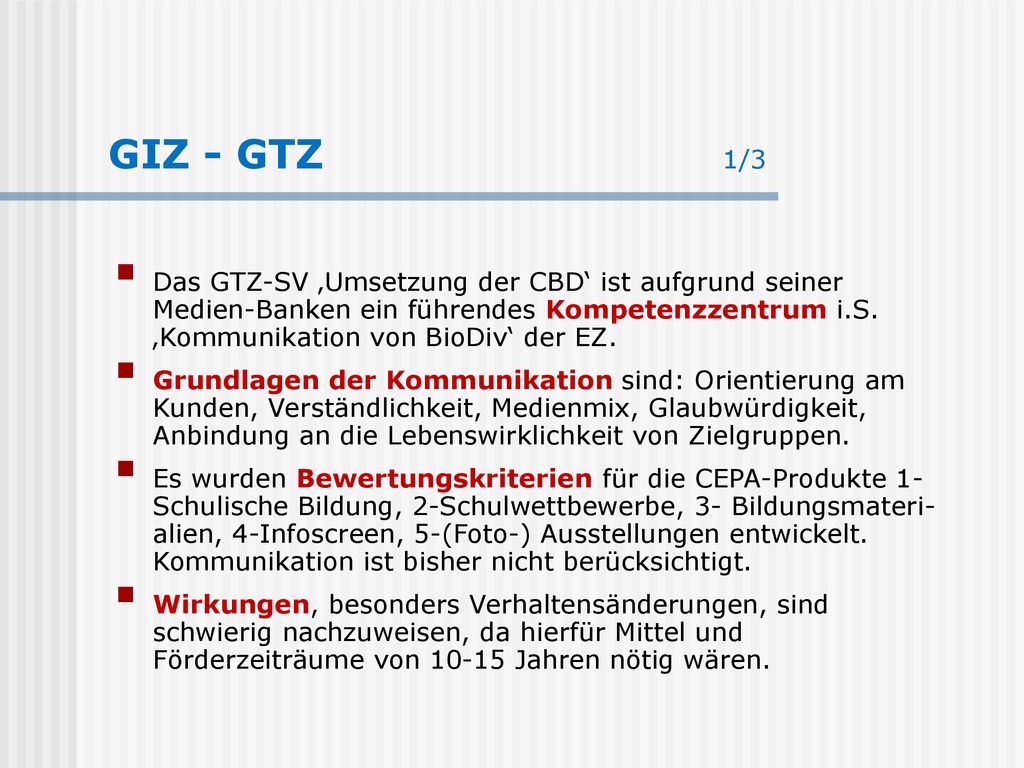 GIZ - GTZ 1/3

Das GTZ-SV ‚Umsetzung der CBD‘ ist aufgrund seiner Medien-Banken ein führendes Kompetenzzentrum i.S. ‚Kommunikation von BioDiv‘ der EZ.

Grundlagen der Kommunikation sind: Orientierung am Kunden, Verständlichkeit, Medienmix, Glaubwürdigkeit, Anbindung an die Lebenswirklichkeit von Zielgruppen.

Es wurden Bewertungskriterien für die CEPA-Produkte 1-Schulische Bildung, 2-Schulwettbewerbe, 3- Bildungsmaterialien, 4-Infoscreen, 5-(Foto-) Ausstellungen entwickelt. Kommunikation ist bisher nicht berücksichtigt.

Wirkungen, besonders Verhaltensänderungen, sind schwierig nachzuweisen, da hierfür Mittel und Förderzeiträume von 10-15 Jahren nötig wären.